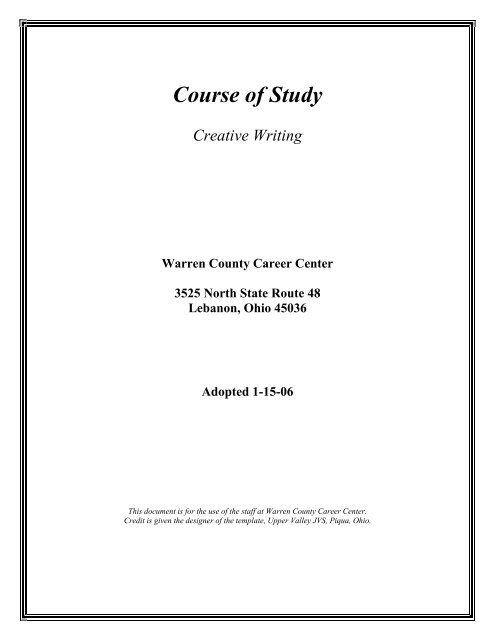 Course of Study

Creative Writing

Warren County Career Center

3525 North State Route 48
Lebanon, Ohio 45036

Adopted 1-15-06

This document is for the use of the staff at Warren County Career Center.
Credit is given the designer of the template, Upper Valley JVS, Piqua, Ohio.